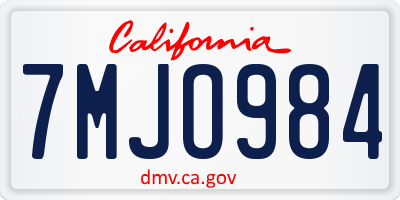 California

7MJO984

dmv.ca.gov